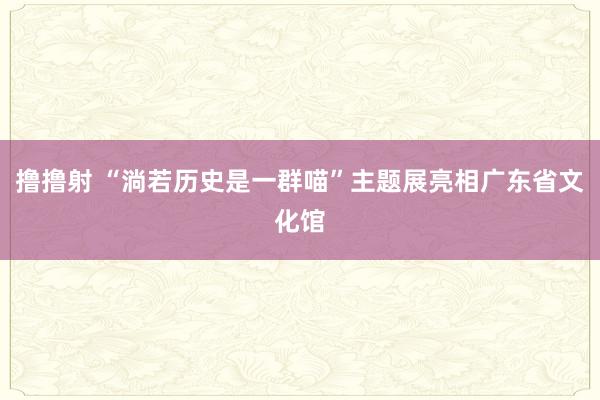 撸撸射 “淌若历史是一群喵”主题展亮相广东省文化馆